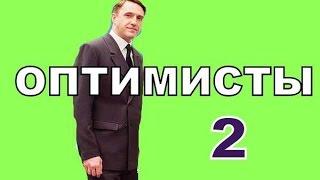 ОПТИМИСТЫ

2